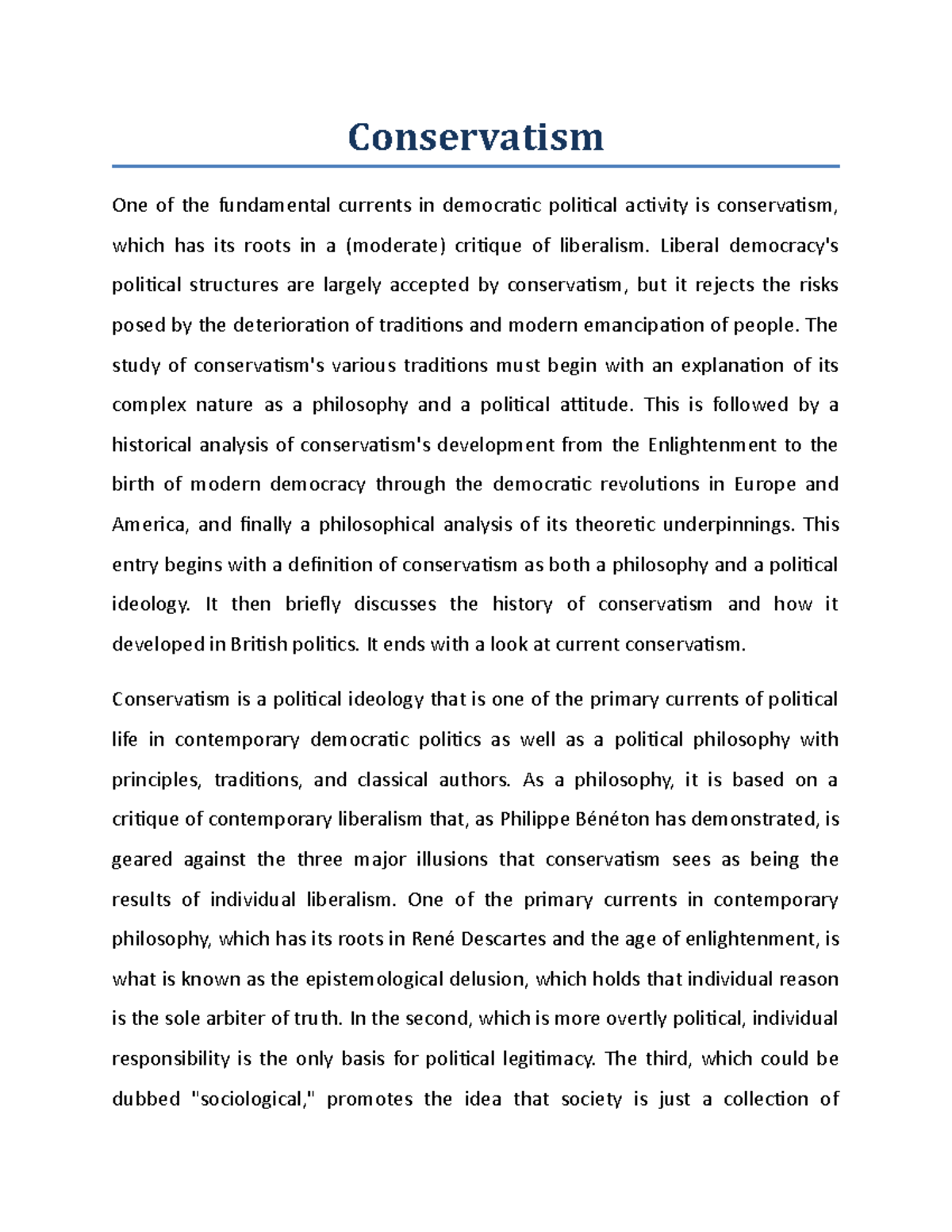 Conservatism

One of the fundamental currents in democratic political activity is conservatism, which has its roots in a (moderate) critique of liberalism. Liberal democracy's political structures are largely accepted by conservatism, but it rejects the risks posed by the deterioration of traditions and modern emancipation of people. The study of conservatism's various traditions must begin with an explanation of its complex nature as a philosophy and a political attitude. This is followed by a historical analysis of conservatism's development from the Enlightenment to the birth of modern democracy through the democratic revolutions in Europe and America, and finally a philosophical analysis of its theoretic underpinnings. This entry begins with a definition of conservatism as both a philosophy and a political ideology. It then briefly discusses the history of conservatism and how it developed in British politics. It ends with a look at current conservatism.

Conservatism is a political ideology that is one of the primary currents of political life in contemporary democratic politics as well as a political philosophy with principles, traditions, and classical authors. As a philosophy, it is based on a critique of contemporary liberalism that, as Philippe Bénéton has demonstrated, is geared against the three major illusions that conservatism sees as being the results of individual liberalism. One of the primary currents in contemporary philosophy, which has its roots in René Descartes and the age of enlightenment, is what is known as the epistemological delusion, which holds that individual reason is the sole arbiter of truth. In the second, which is more overtly political, individual responsibility is the only basis for political legitimacy. The third, which could be dubbed "sociological," promotes the idea that society is just a collection of